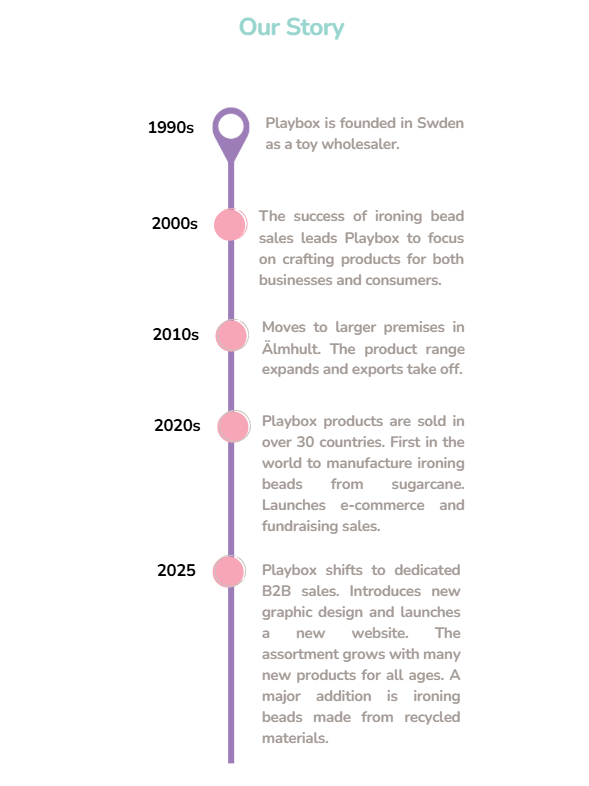 Our Story

1990s

Playbox is founded in Swden as a toy wholesaler.

2000s

The success of ironing bead sales leads Playbox to focus on crafting products for both businesses and consumers.

2010s

Moves to larger premises in Älmhult. The product range expands and exports take off.

2020s

Playbox products are sold in over 30 countries. First in the world to manufacture ironing beads from sugarcane. Launches e-commerce and fundraising sales.

2025

Playbox shifts to dedicated B2B sales. Introduces new graphic design and launches a new website. The assortment grows with many new products for all ages. A major addition is ironing beads made from recycled materials.